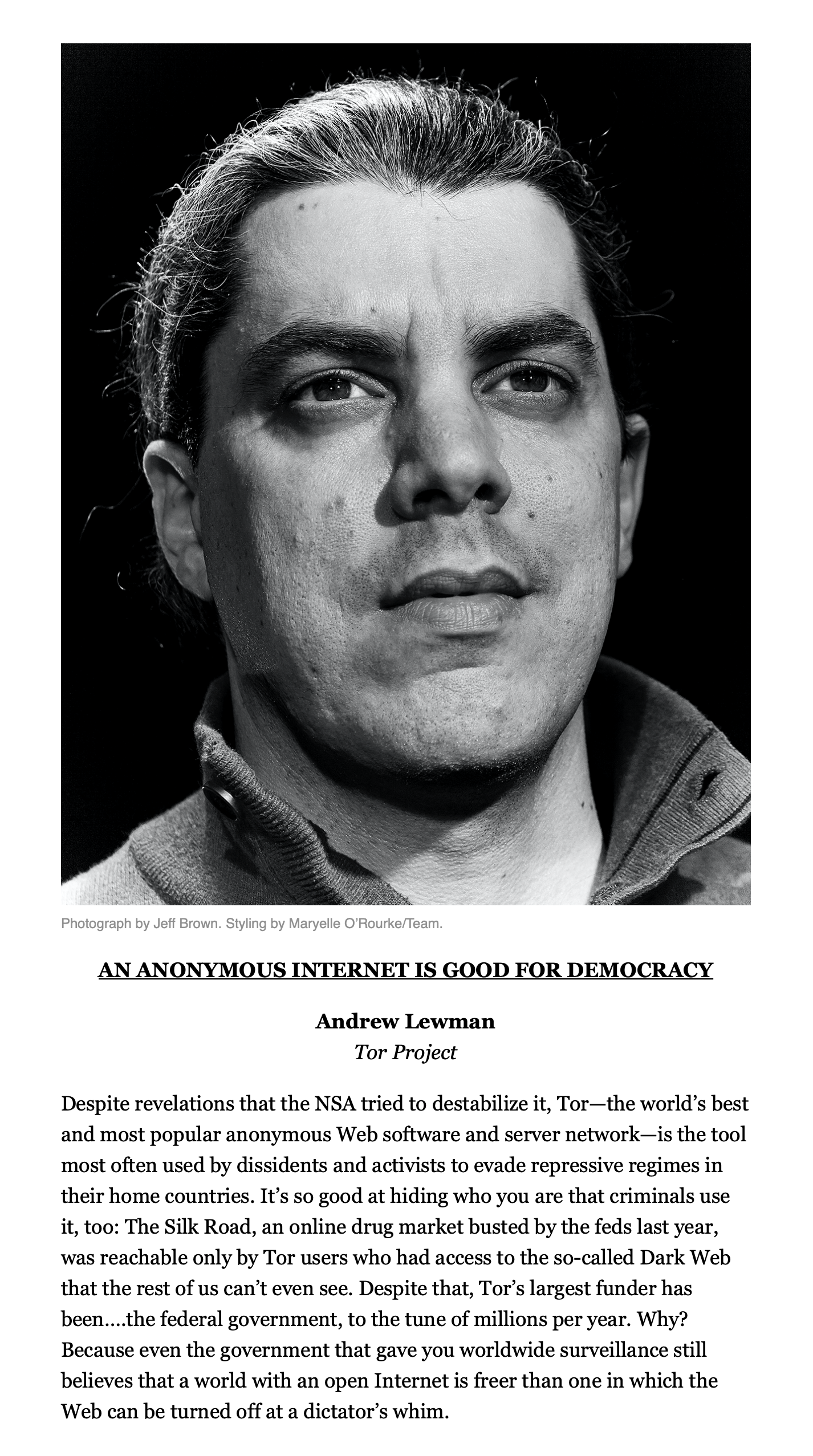 Photograph by Jeff Brown. Styling by Maryelle O'Rourke/Team.

AN ANONYMOUS INTERNET IS GOOD FOR DEMOCRACY

Andrew Lewman
Tor Project

Despite revelations that the NSA tried to destabilize it, Tor—the world's best and most popular anonymous Web software and server network—is the tool most often used by dissidents and activists to evade repressive regimes in their home countries. It's so good at hiding who you are that criminals use it, too: The Silk Road, an online drug market busted by the feds last year, was reachable only by Tor users who had access to the so-called Dark Web that the rest of us can't even see. Despite that, Tor's largest funder has been....the federal government, to the tune of millions per year. Why? Because even the government that gave you worldwide surveillance still believes that a world with an open Internet is freer than one in which the Web can be turned off at a dictator's whim.